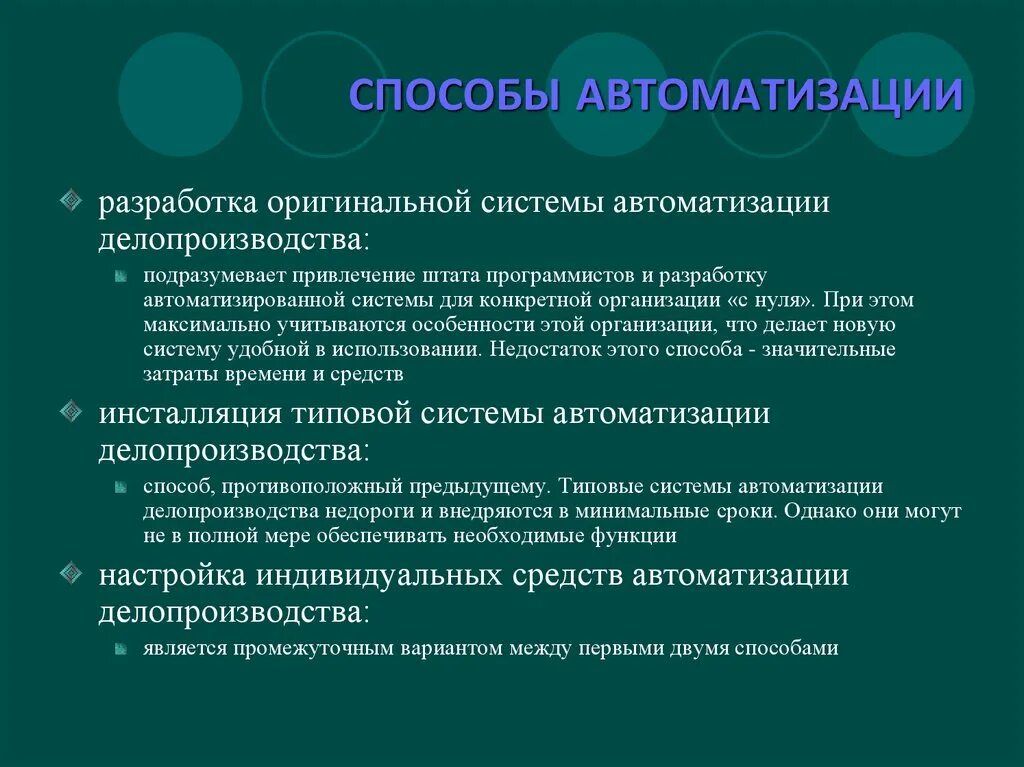 СПОСОБЫ АВТОМАТИЗАЦИИ

разработка оригинальной системы автоматизации делопроизводства:

подразумевает привлечение штата программистов и разработку автоматизированной системы для конкретной организации «с нуля». При этом максимально учитываются особенности этой организации, что делает новую систему удобной в использовании. Недостаток этого способа - значительные затраты времени и средств

инсталляция типовой системы автоматизации делопроизводства:

способ, противоположный предыдущему. Типовые системы автоматизации делопроизводства недороги и внедряются в минимальные сроки. Однако они могут не в полной мере обеспечивать необходимые функции

настройка индивидуальных средств автоматизации делопроизводства:

является промежуточным вариантом между первыми двумя способами